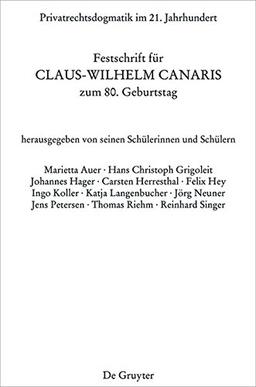 Privatrechtsdogmatik im 21. Jahrhundert

Festschrift für
CLAUS-WILHELM CANARIS
zum 80. Geburtstag

herausgegeben von seinen Schülerinnen und Schülern

Marietta Auer · Hans Christoph Grigoleit
Johannes Hager · Carsten Herresthal · Felix Hey
Ingo Koller · Katja Langenbucher · Jörg Neuner
Jens Petersen · Thomas Riehm · Reinhard Singer

De Gruyter